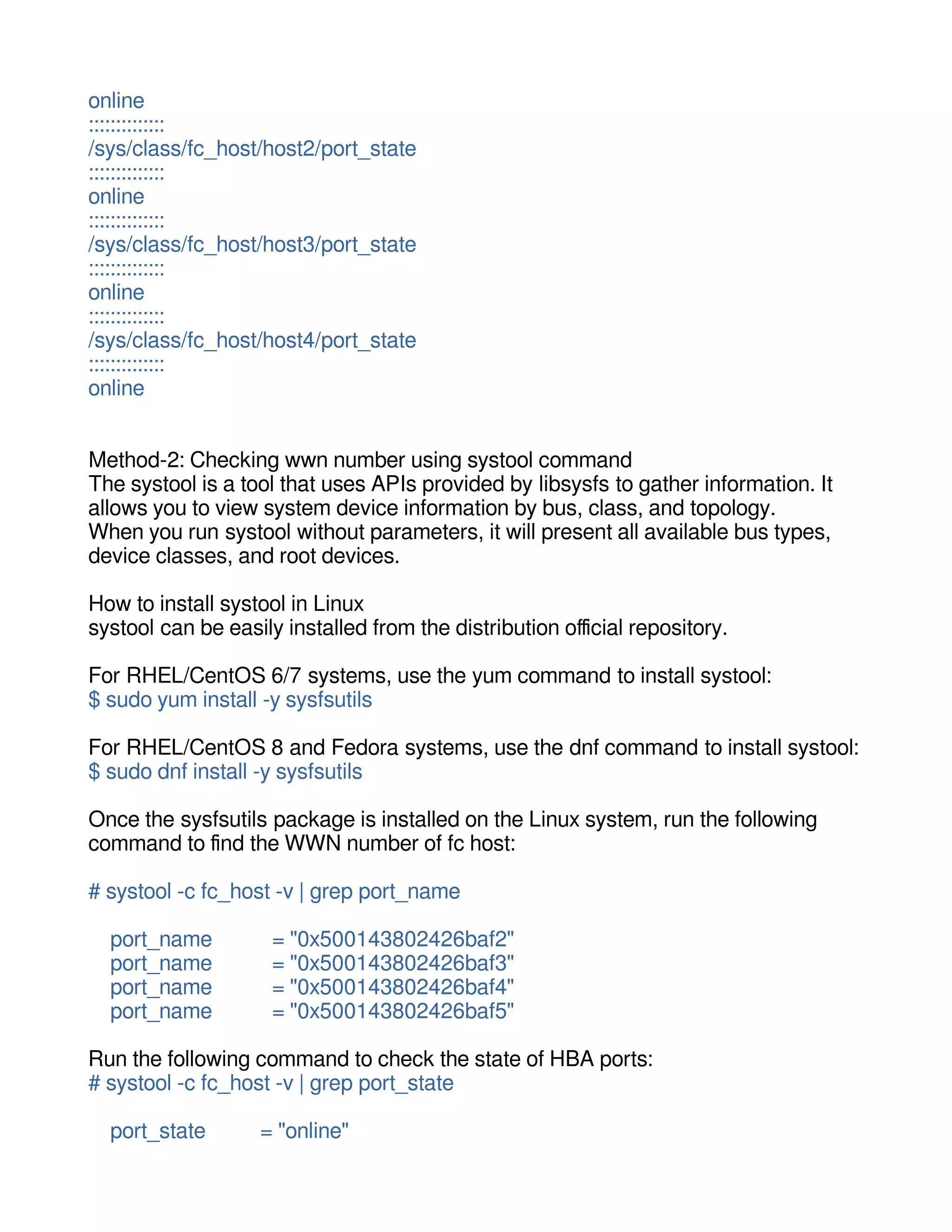 online
::::::::::::::
/sys/class/fc_host/host2/port_state
::::::::::::::
online
::::::::::::::
/sys/class/fc_host/host3/port_state
::::::::::::::
online
::::::::::::::
/sys/class/fc_host/host4/port_state
::::::::::::::
online

Method-2: Checking wwn number using systool command
The systool is a tool that uses APIs provided by libsysfs to gather information. It allows you to view system device information by bus, class, and topology.
When you run systool without parameters, it will present all available bus types, device classes, and root devices.

How to install systool in Linux
systool can be easily installed from the distribution official repository.

For RHEL/CentOS 6/7 systems, use the yum command to install systool:
$ sudo yum install -y sysfsutils

For RHEL/CentOS 8 and Fedora systems, use the dnf command to install systool:
$ sudo dnf install -y sysfsutils

Once the sysfsutils package is installed on the Linux system, run the following command to find the WWN number of fc host:

# systool -c fc_host -v | grep port_name

port_name = "0x500143802426baf2"
port_name = "0x500143802426baf3"
port_name = "0x500143802426baf4"
port_name = "0x500143802426baf5"

Run the following command to check the state of HBA ports:
# systool -c fc_host -v | grep port_state

port_state = "online"